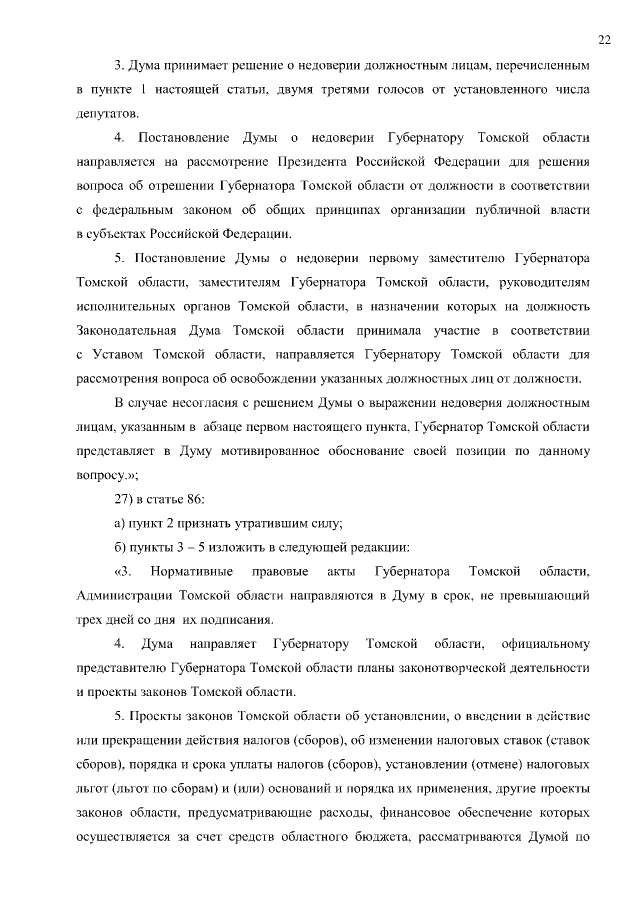 22

3. Дума принимает решение о недоверии должностным лицам, перечисленным в пункте 1 настоящей статьи, двумя третями голосов от установленного числа депутатов.

4. Постановление Думы о недоверии Губернатору Томской области направляется на рассмотрение Президента Российской Федерации для решения вопроса об отрешении Губернатора Томской области от должности в соответствии с федеральным законом об общих принципах организации публичной власти в субъектах Российской Федерации.

5. Постановление Думы о недоверии первому заместителю Губернатора Томской области, заместителям Губернатора Томской области, руководителям исполнительных органов Томской области, в назначении которых на должность Законодательная Дума Томской области принимала участие в соответствии с Уставом Томской области, направляется Губернатору Томской области для рассмотрения вопроса об освобождении указанных должностных лиц от должности.

В случае несогласия с решением Думы о выражении недоверия должностным лицам, указанным в абзаце первом настоящего пункта, Губернатор Томской области представляет в Думу мотивированное обоснование своей позиции по данному вопросу.»;

27) в статье 86:

а) пункт 2 признать утратившим силу;

б) пункты 3 – 5 изложить в следующей редакции:

«3. Нормативные правовые акты Губернатора Томской области, Администрации Томской области направляются в Думу в срок, не превышающий трех дней со дня их подписания.

4. Дума направляет Губернатору Томской области, официальному представителю Губернатора Томской области планы законотворческой деятельности и проекты законов Томской области.

5. Проекты законов Томской области об установлении, о введении в действие или прекращении действия налогов (сборов), об изменении налоговых ставок (ставок сборов), порядка и срока уплаты налогов (сборов), установлении (отмене) налоговых льгот (льгот по сборам) и (или) оснований и порядка их применения, другие проекты законов области, предусматривающие расходы, финансовое обеспечение которых осуществляется за счет средств областного бюджета, рассматриваются Думой по